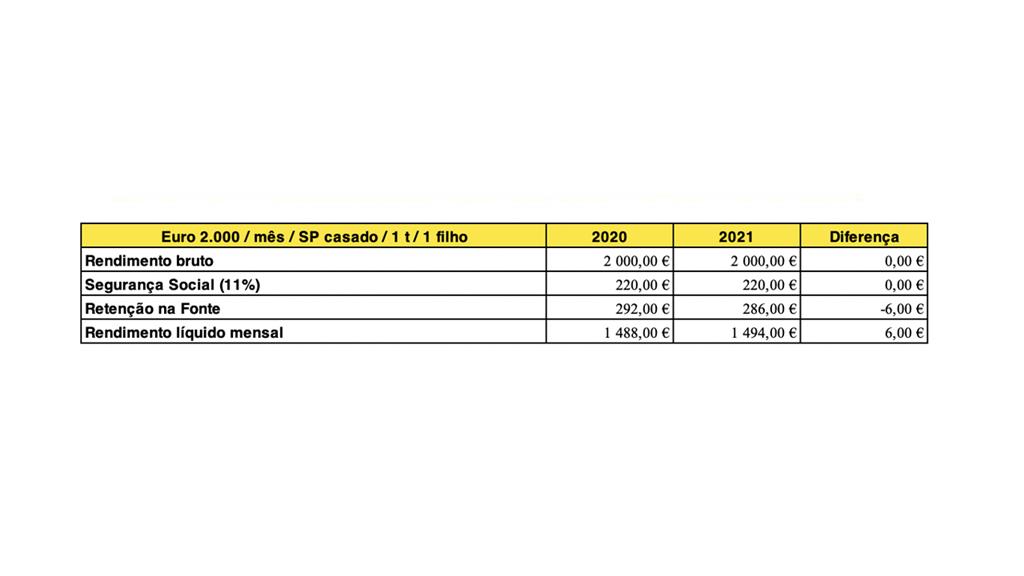 | Euro 2.000 / mês / SP casado / 1 t / 1 filho | 2020 | 2021 | Diferença |
|---|---|---|---|
| Rendimento bruto | 2 000,00 € | 2 000,00 € | 0,00 € |
| Segurança Social (11%) | 220,00 € | 220,00 € | 0,00 € |
| Retenção na Fonte | 292,00 € | 286,00 € | -6,00 € |
| Rendimento líquido mensal | 1 488,00 € | 1 494,00 € | 6,00 € |